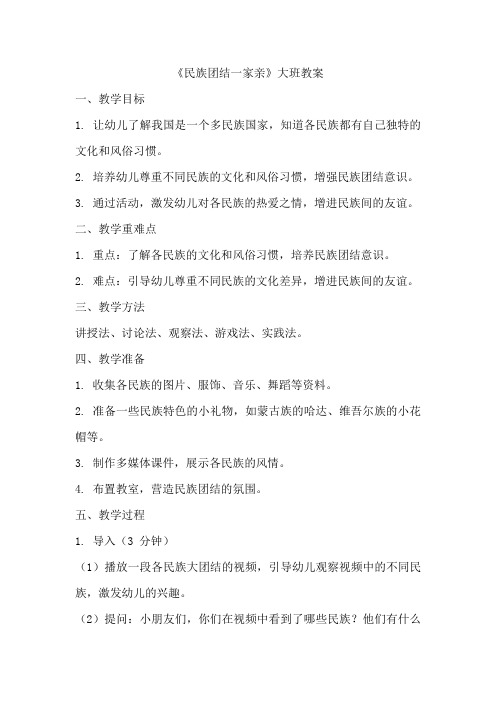 《民族团结一家亲》大班教案

一、教学目标

1. 让幼儿了解我国是一个多民族国家，知道各民族都有自己独特的文化和风俗习惯。

2. 培养幼儿尊重不同民族的文化和风俗习惯，增强民族团结意识。

3. 通过活动，激发幼儿对各民族的热爱之情，增进民族间的友谊。

二、教学重难点

1. 重点：了解各民族的文化和风俗习惯，培养民族团结意识。

2. 难点：引导幼儿尊重不同民族的文化差异，增进民族间的友谊。

三、教学方法

讲授法、讨论法、观察法、游戏法、实践法。

四、教学准备

1. 收集各民族的图片、服饰、音乐、舞蹈等资料。

2. 准备一些民族特色的小礼物，如蒙古族的哈达、维吾尔族的小花帽等。

3. 制作多媒体课件，展示各民族的风情。

4. 布置教室，营造民族团结的氛围。

五、教学过程

1. 导入（3 分钟）

（1）播放一段各民族大团结的视频，引导幼儿观察视频中的不同民族，激发幼儿的兴趣。

（2）提问：小朋友们，你们在视频中看到了哪些民族？他们有什么